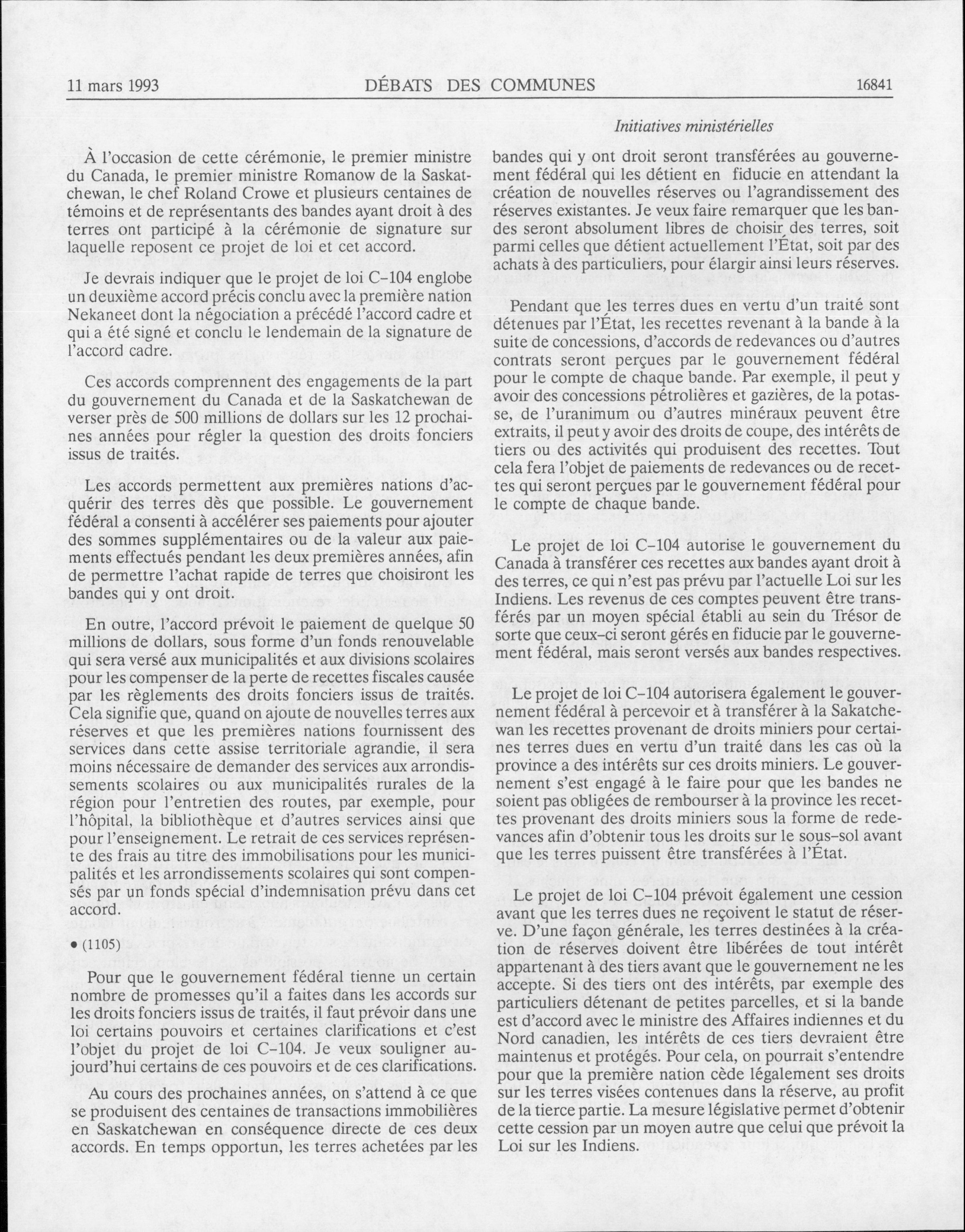 11 mars 1993 DÉBATS DES COMMUNES 16841

Initiatives ministérielles

À l'occasion de cette cérémonie, le premier ministre du Canada, le premier ministre Romanow de la Saskatchewan, le chef Roland Crowe et plusieurs centaines de témoins et de représentants des bandes ayant droit à des terres ont participé à la cérémonie de signature sur laquelle reposent ce projet de loi et cet accord.

Je devrais indiquer que le projet de loi C-104 englobe un deuxième accord précis conclu avec la première nation Nekaneet dont la négociation a précédé l'accord cadre et qui a été signé et conclu le lendemain de la signature de l'accord cadre.

Ces accords comprennent des engagements de la part du gouvernement du Canada et de la Saskatchewan de verser près de 500 millions de dollars sur les 12 prochaines années pour régler la question des droits fonciers issus de traités.

Les accords permettent aux premières nations d'acquérir des terres dès que possible. Le gouvernement fédéral a consenti à accélérer ses paiements pour ajouter des sommes supplémentaires ou de la valeur aux paiements effectués pendant les deux premières années, afin de permettre l'achat rapide de terres que choisiront les bandes qui y ont droit.

En outre, l'accord prévoit le paiement de quelque 50 millions de dollars, sous forme d'un fonds renouvelable qui sera versé aux municipalités et aux divisions scolaires pour les compenser de la perte de recettes fiscales causée par les règlements des droits fonciers issus de traités. Cela signifie que, quand on ajoute de nouvelles terres aux réserves et que les premières nations fournissent des services dans cette assise territoriale agrandie, il sera moins nécessaire de demander des services aux arrondissements scolaires ou aux municipalités rurales de la région pour l'entretien des routes, par exemple, pour l'hôpital, la bibliothèque et d'autres services ainsi que pour l'enseignement. Le retrait de ces services représente des frais au titre des immobilisations pour les municipalités et les arrondissements scolaires qui sont compensés par un fonds spécial d'indemnisation prévu dans cet accord.

• (1105)

Pour que le gouvernement fédéral tienne un certain nombre de promesses qu'il a faites dans les accords sur les droits fonciers issus de traités, il faut prévoir dans une loi certains pouvoirs et certaines clarifications et c'est l'objet du projet de loi C-104. Je veux souligner aujourd'hui certains de ces pouvoirs et de ces clarifications.

Au cours des prochaines années, on s'attend à ce que se produisent des centaines de transactions immobilières en Saskatchewan en conséquence directe de ces deux accords. En temps opportun, les terres achetées par les bandes qui y ont droit seront transférées au gouvernement fédéral qui les détient en fiducie en attendant la création de nouvelles réserves ou l'agrandissement des réserves existantes. Je veux faire remarquer que les bandes seront absolument libres de choisir des terres, soit parmi celles que détient actuellement l'État, soit par des achats à des particuliers, pour élargir ainsi leurs réserves.

Pendant que les terres dues en vertu d'un traité sont détenues par l'État, les recettes revenant à la bande à la suite de concessions, d'accords de redevances ou d'autres contrats seront perçues par le gouvernement fédéral pour le compte de chaque bande. Par exemple, il peut y avoir des concessions pétrolières et gazières, de la potasse, de l'uranimum ou d'autres minéraux peuvent être extraits, il peut y avoir des droits de coupe, des intérêts de tiers ou des activités qui produisent des recettes. Tout cela fera l'objet de paiements de redevances ou de recettes qui seront perçues par le gouvernement fédéral pour le compte de chaque bande.

Le projet de loi C-104 autorise le gouvernement du Canada à transférer ces recettes aux bandes ayant droit à des terres, ce qui n'est pas prévu par l'actuelle Loi sur les Indiens. Les revenus de ces comptes peuvent être transférés par un moyen spécial établi au sein du Trésor de sorte que ceux-ci seront gérés en fiducie par le gouvernement fédéral, mais seront versés aux bandes respectives.

Le projet de loi C-104 autorisera également le gouvernement fédéral à percevoir et à transférer à la Sakatchewan les recettes provenant de droits miniers pour certaines terres dues en vertu d'un traité dans les cas où la province a des intérêts sur ces droits miniers. Le gouvernement s'est engagé à le faire pour que les bandes ne soient pas obligées de rembourser à la province les recettes provenant des droits miniers sous la forme de redevances afin d'obtenir tous les droits sur le sous-sol avant que les terres puissent être transférées à l'État.

Le projet de loi C-104 prévoit également une cession avant que les terres dues ne reçoivent le statut de réserve. D'une façon générale, les terres destinées à la création de réserves doivent être libérées de tout intérêt appartenant à des tiers avant que le gouvernement ne les accepte. Si des tiers ont des intérêts, par exemple des particuliers détenant de petites parcelles, et si la bande est d'accord avec le ministre des Affaires indiennes et du Nord canadien, les intérêts de ces tiers devraient être maintenus et protégés. Pour cela, on pourrait s'entendre pour que la première nation cède légalement ses droits sur les terres visées contenues dans la réserve, au profit de la tierce partie. La mesure législative permet d'obtenir cette cession par un moyen autre que celui que prévoit la Loi sur les Indiens.